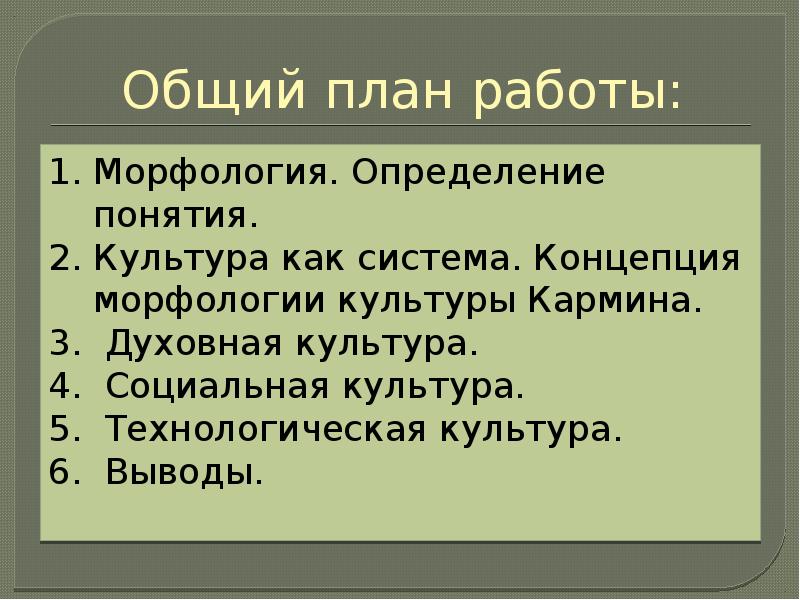 Общий план работы:

1. Морфология. Определение понятия.
2. Культура как система. Концепция морфологии культуры Кармина.
3. Духовная культура.
4. Социальная культура.
5. Технологическая культура.
6. Выводы.